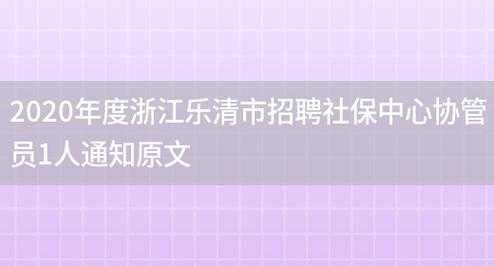 2020年度浙江乐清市招聘社保中心协管员1人通知原文